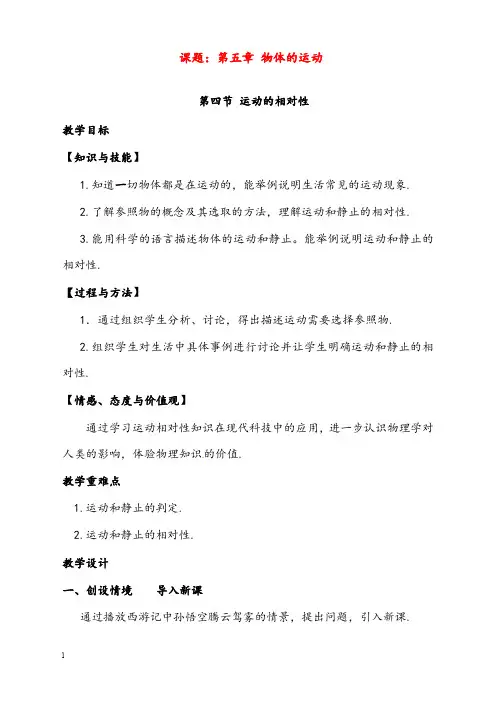 课题：第五章 物体的运动

第四节 运动的相对性

教学目标

【知识与技能】

1. 知道一切物体都是在运动的，能举例说明生活常见的运动现象.

2. 了解参照物的概念及其选取的方法，理解运动和静止的相对性.

3. 能用科学的语言描述物体的运动和静止。能举例说明运动和静止的相对性.

【过程与方法】

1. 通过组织学生分析、讨论，得出描述运动需要选择参照物.

2. 组织学生对生活中具体事例进行讨论并让学生明确运动和静止的相对性.

【情感、态度与价值观】

通过学习运动相对性知识在现代科技中的应用，进一步认识物理学对人类的影响，体验物理知识的价值.

教学重难点

1. 运动和静止的判定.

2. 运动和静止的相对性.

教学设计

一、创设情境　　导入新课

通过播放西游记中孙悟空腾云驾雾的情景，提出问题，引入新课.

1